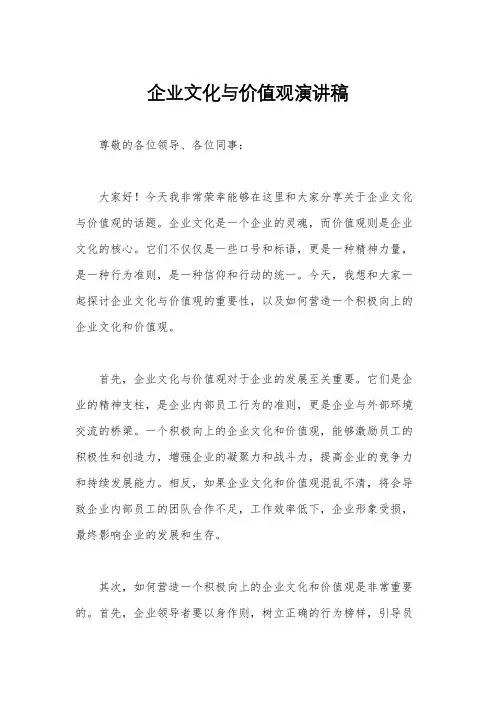 企业文化与价值观演讲稿

尊敬的各位领导、各位同事：

大家好！今天我非常荣幸能够在这里和大家分享关于企业文化与价值观的话题。企业文化是一个企业的灵魂，而价值观则是企业文化的核心。它们不仅仅是一些口号和标语，更是一种精神力量，是一种行为准则，是一种信仰和行动的统一。今天，我想和大家一起探讨企业文化与价值观的重要性，以及如何营造一个积极向上的企业文化和价值观。

首先，企业文化与价值观对于企业的发展至关重要。它们是企业的精神支柱，是企业内部员工行为的准则，更是企业与外部环境交流的桥梁。一个积极向上的企业文化和价值观，能够激励员工的积极性和创造力，增强企业的凝聚力和战斗力，提高企业的竞争力和持续发展能力。相反，如果企业文化和价值观混乱不清，将会导致企业内部员工的团队合作不足，工作效率低下，企业形象受损，最终影响企业的发展和生存。

其次，如何营造一个积极向上的企业文化和价值观是非常重要的。首先，企业领导者要以身作则，树立正确的行为榜样，引导员